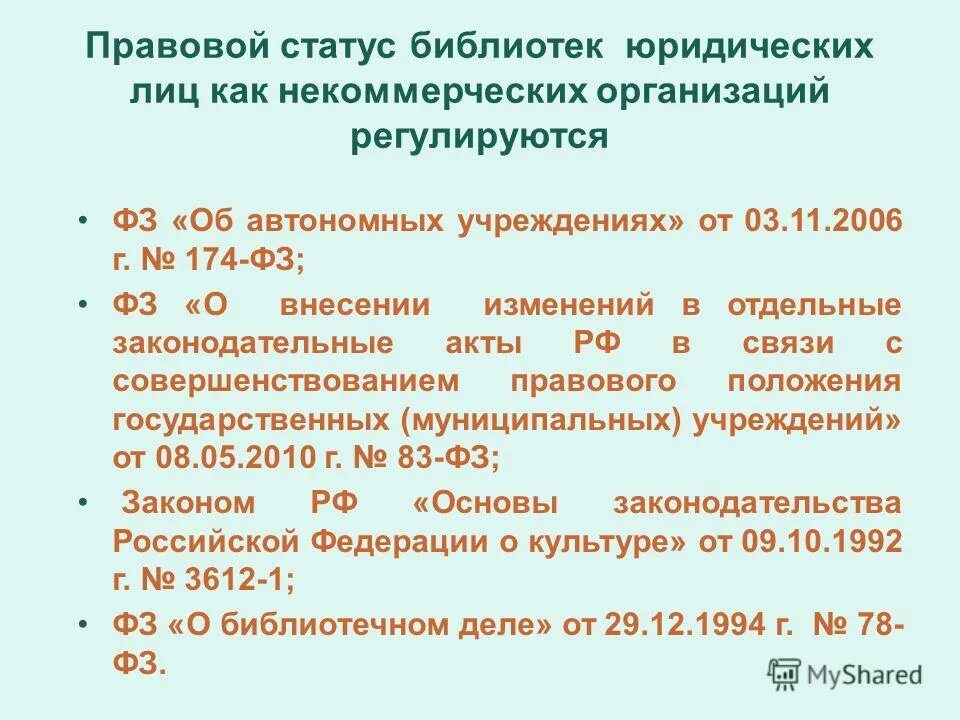 Правовой статус библиотек юридических лиц как некоммерческих организаций регулируются

• ФЗ «Об автономных учреждениях» от 03.11.2006 г. № 174-ФЗ;

• ФЗ «О внесении изменений в отдельные законодательные акты РФ в связи с совершенствованием правового положения государственных (муниципальных) учреждений» от 08.05.2010 г. № 83-ФЗ;

• Законом РФ «Основы законодательства Российской Федерации о культуре» от 09.10.1992 г. № 3612-1;

• ФЗ «О библиотечном деле» от 29.12.1994 г. № 78-ФЗ.

MyShared